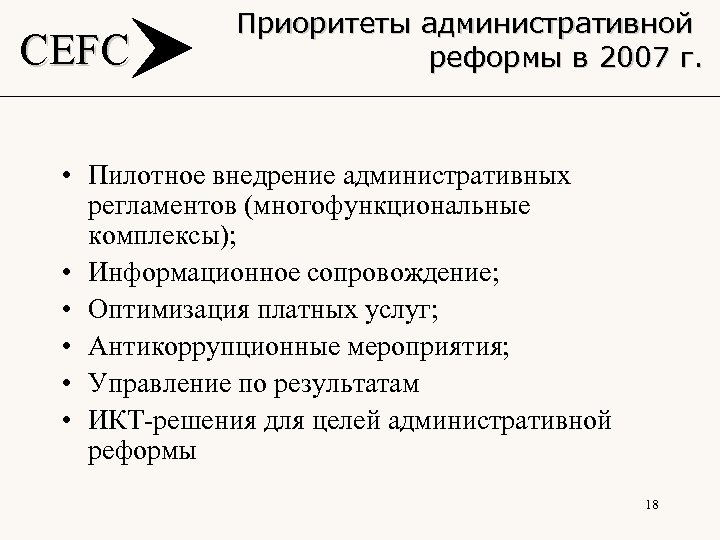 CEFC

Приоритеты административной реформы в 2007 г.

• Пилотное внедрение административных регламентов (многофункциональные комплексы);
• Информационное сопровождение;
• Оптимизация платных услуг;
• Антикоррупционные мероприятия;
• Управление по результатам
• ИКТ-решения для целей административной реформы

18